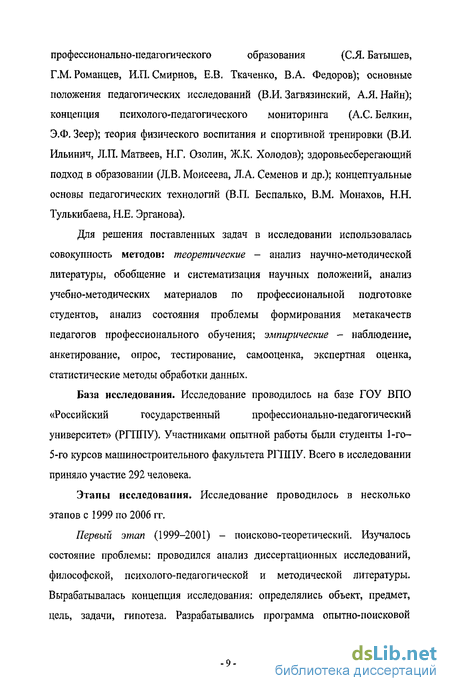 профессионально-педагогического образования (С.Я. Батышев, Г.М. Романцев, И.П. Смирнов, Е.В. Ткаченко, В.А. Федоров); основные положения педагогических исследований (В.И. Загвязинский, А.Я. Найн); концепция психолого-педагогического мониторинга (А.С. Белкин, Э.Ф. Зеер); теория физического воспитания и спортивной тренировки (В.И. Ильинич, Л.П. Матвеев, Н.Г. Озолин, Ж.К. Холодов); здоровьесберегающий подход в образовании (Л.В. Моисеева, Л.А. Семенов и др.); концептуальные основы педагогических технологий (В.П. Беспалько, В.М. Монахов, Н.Н. Тулькибаева, Н.Е. Эрганова).

Для решения поставленных задач в исследовании использовалась совокупность методов: теоретические – анализ научно-методической литературы, обобщение и систематизация научных положений, анализ учебно-методических материалов по профессиональной подготовке студентов, анализ состояния проблемы формирования метакачеств педагогов профессионального обучения; эмпирические – наблюдение, анкетирование, опрос, тестирование, самооценка, экспертная оценка, статистические методы обработки данных.

База исследования. Исследование проводилось на базе ГОУ ВПО «Российский государственный профессионально-педагогический университет» (РГППУ). Участниками опытной работы были студенты 1-го–5-го курсов машиностроительного факультета РГППУ. Всего в исследовании приняло участие 292 человека.

Этапы исследования. Исследование проводилось в несколько этапов с 1999 по 2006 гг.

Первый этап (1999–2001) – поисково-теоретический. Изучалось состояние проблемы: проводился анализ диссертационных исследований, философской, психолого-педагогической и методической литературы. Вырабатывалась концепция исследования: определялись объект, предмет, цель, задачи, гипотеза. Разрабатывались программа опытно-поисковой

- 9 -

dsLib.net
библиотека диссертаций